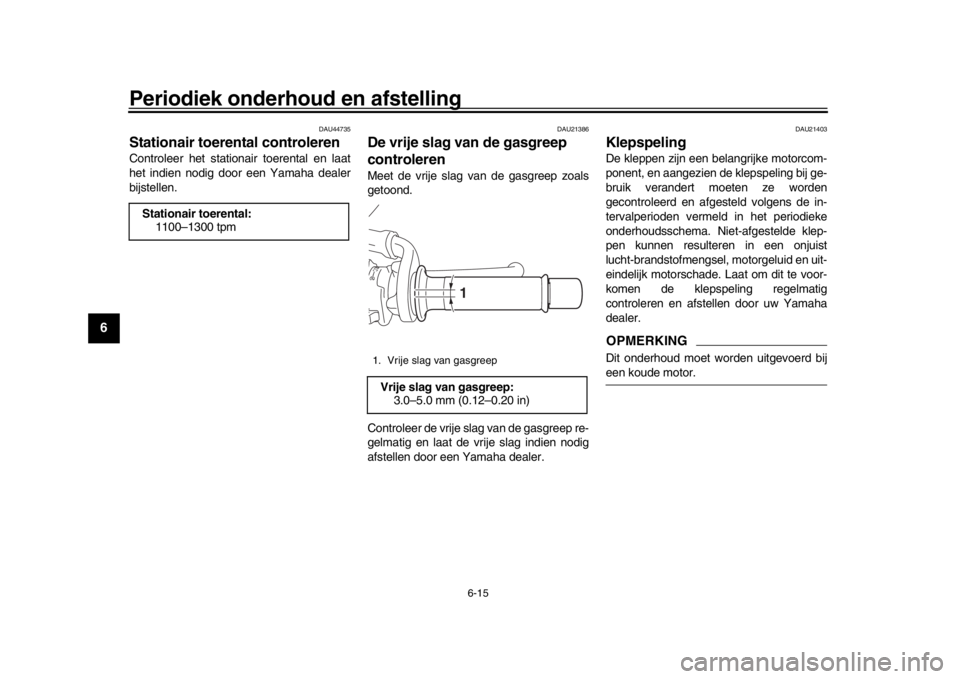 Periodiek onderhoud en afstelling

6

DAU44735

Stationair toerental controleren

Controleer het stationair toerental en laat het indien nodig door een Yamaha dealer bijstellen.

Stationair toerental:
1100–1300 tpm

DAU21386

De vrije slag van de gasgreep controleren

Meet de vrije slag van de gasgreep zoals getoond.

1

1. Vrije slag van gasgreep

Vrije slag van gasgreep:
3.0–5.0 mm (0.12–0.20 in)

Controleer de vrije slag van de gasgreep regelmatig en laat de vrije slag indien nodig afstellen door een Yamaha dealer.

DAU21403

Klepspeling

De kleppen zijn een belangrijke motorcomponent, en aangezien de klepspeling bij gebruik verandert moeten ze worden gecontroleerd en afgesteld volgens de intervalperioden vermeld in het periodieke onderhoudsschema. Niet-afgestelde kleppen kunnen resulteren in een onjuist lucht-brandstofmengsel, motorgeluid en uiteindelijk motorschade. Laat om dit te voorkomen de klepspeling regelmatig controleren en afstellen door uw Yamaha dealer.

OPMERKING

Dit onderhoud moet worden uitgevoerd bij een koude motor.

6-15

carmanualsonline.info